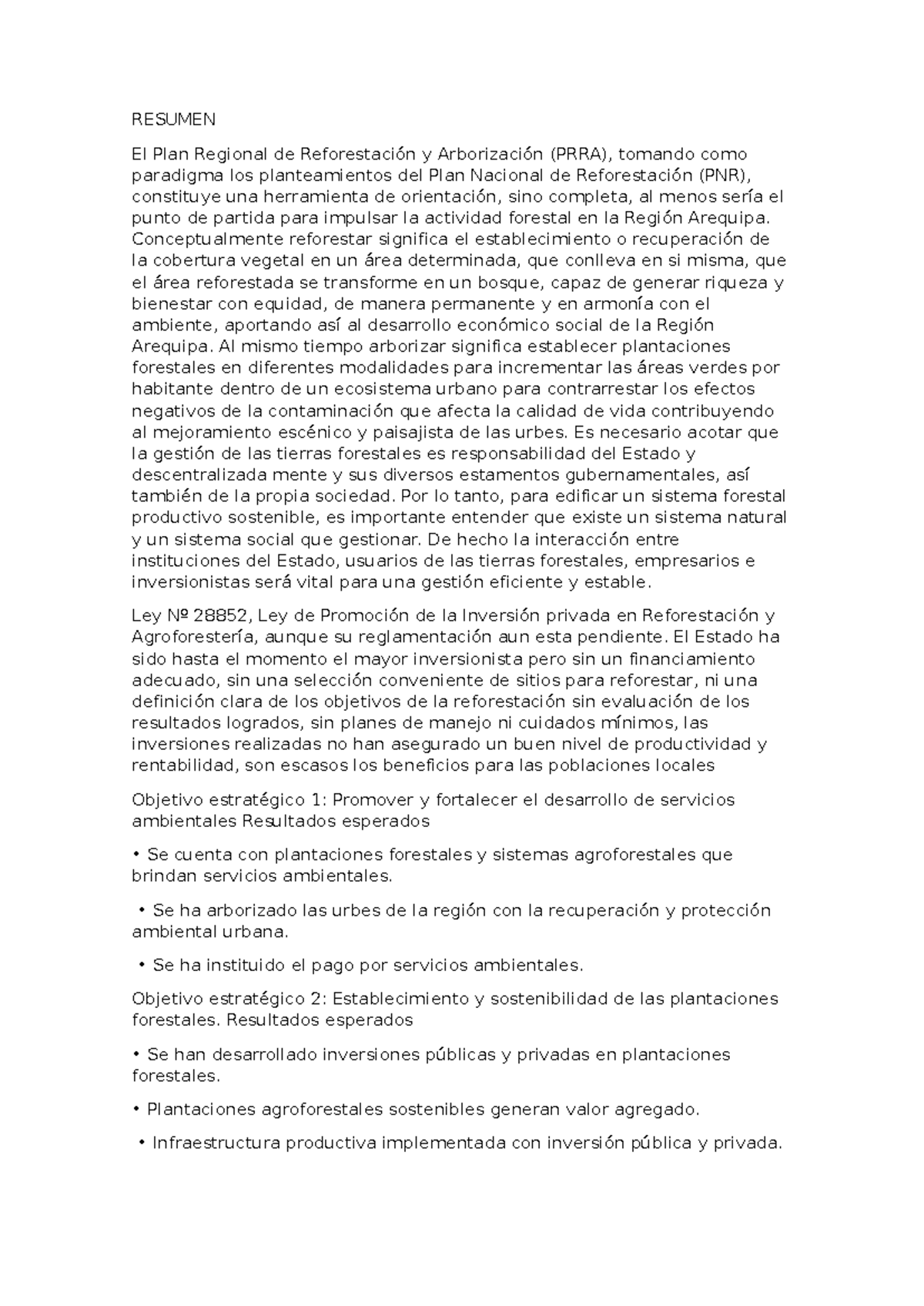 RESUMEN

El Plan Regional de Reforestación y Arborización (PRRA), tomando como paradigma los planteamientos del Plan Nacional de Reforestación (PNR), constituye una herramienta de orientación, sino completa, al menos sería el punto de partida para impulsar la actividad forestal en la Región Arequipa. Conceptualmente reforestar significa el establecimiento o recuperación de la cobertura vegetal en un área determinada, que conlleva en si misma, que el área reforestada se transforme en un bosque, capaz de generar riqueza y bienestar con equidad, de manera permanente y en armonía con el ambiente, aportando así al desarrollo económico social de la Región Arequipa. Al mismo tiempo arborizar significa establecer plantaciones forestales en diferentes modalidades para incrementar las áreas verdes por habitante dentro de un ecosistema urbano para contrarrestar los efectos negativos de la contaminación que afecta la calidad de vida contribuyendo al mejoramiento escénico y paisajista de las urbes. Es necesario acotar que la gestión de las tierras forestales es responsabilidad del Estado y descentralizada mente y sus diversos estamentos gubernamentales, así también de la propia sociedad. Por lo tanto, para edificar un sistema forestal productivo sostenible, es importante entender que existe un sistema natural y un sistema social que gestionar. De hecho la interacción entre instituciones del Estado, usuarios de las tierras forestales, empresarios e inversionistas será vital para una gestión eficiente y estable.

Ley Nº 28852, Ley de Promoción de la Inversión privada en Reforestación y Agroforestería, aunque su reglamentación aun esta pendiente. El Estado ha sido hasta el momento el mayor inversionista pero sin un financiamiento adecuado, sin una selección conveniente de sitios para reforestar, ni una definición clara de los objetivos de la reforestación sin evaluación de los resultados logrados, sin planes de manejo ni cuidados mínimos, las inversiones realizadas no han asegurado un buen nivel de productividad y rentabilidad, son escasos los beneficios para las poblaciones locales

Objetivo estratégico 1: Promover y fortalecer el desarrollo de servicios ambientales Resultados esperados

• Se cuenta con plantaciones forestales y sistemas agroforestales que brindan servicios ambientales.

• Se ha arborizado las urbes de la región con la recuperación y protección ambiental urbana.

• Se ha instituido el pago por servicios ambientales.

Objetivo estratégico 2: Establecimiento y sostenibilidad de las plantaciones forestales. Resultados esperados

• Se han desarrollado inversiones públicas y privadas en plantaciones forestales.

• Plantaciones agroforestales sostenibles generan valor agregado.

• Infraestructura productiva implementada con inversión pública y privada.